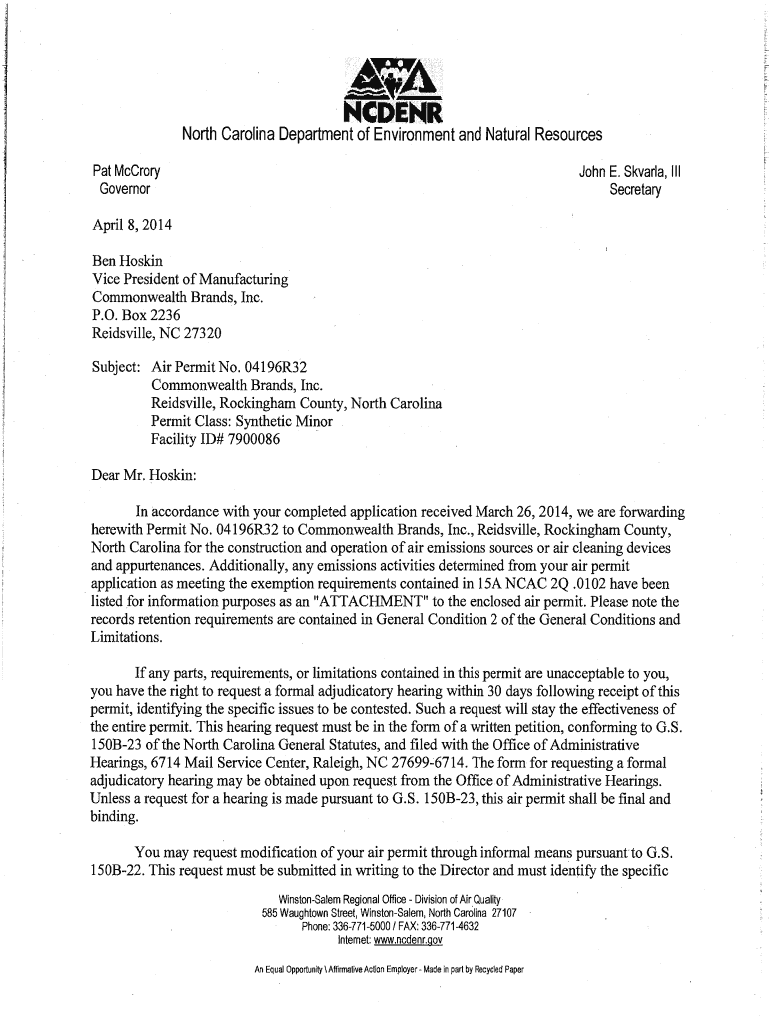 NCDENR
North Carolina Department of Environment and Natural Resources

Pat McCrory
Governor

John E. Skvarla, III
Secretary

April 8, 2014

Ben Hoskin
Vice President of Manufacturing
Commonwealth Brands, Inc.
P.O. Box 2236
Reidsville, NC 27320

Subject: Air Permit No. 04196R32
Commonwealth Brands, Inc.
Reidsville, Rockingham County, North Carolina
Permit Class: Synthetic Minor
Facility ID# 7900086

Dear Mr. Hoskin:

In accordance with your completed application received March 26, 2014, we are forwarding herewith Permit No. 04196R32 to Commonwealth Brands, Inc., Reidsville, Rockingham County, North Carolina for the construction and operation of air emissions sources or air cleaning devices and appurtenances. Additionally, any emissions activities determined from your air permit application as meeting the exemption requirements contained in 15A NCAC 2Q .0102 have been listed for information purposes as an "ATTACHMENT" to the enclosed air permit. Please note the records retention requirements are contained in General Condition 2 of the General Conditions and Limitations.

If any parts, requirements, or limitations contained in this permit are unacceptable to you, you have the right to request a formal adjudicatory hearing within 30 days following receipt of this permit, identifying the specific issues to be contested. Such a request will stay the effectiveness of the entire permit. This hearing request must be in the form of a written petition, conforming to G.S. 150B-23 of the North Carolina General Statutes, and filed with the Office of Administrative Hearings, 6714 Mail Service Center, Raleigh, NC 27699-6714. The form for requesting a formal adjudicatory hearing may be obtained upon request from the Office of Administrative Hearings. Unless a request for a hearing is made pursuant to G.S. 150B-23, this air permit shall be final and binding.

You may request modification of your air permit through informal means pursuant to G.S. 150B-22. This request must be submitted in writing to the Director and must identify the specific

Winston-Salem Regional Office - Division of Air Quality
585 Waughtown Street, Winston-Salem, North Carolina 27107
Phone: 336-771-5000 / FAX: 336-771-4632
Internet: www.ncdenr.gov

An Equal Opportunity \ Affirmative Action Employer - Made in part by Recycled Paper